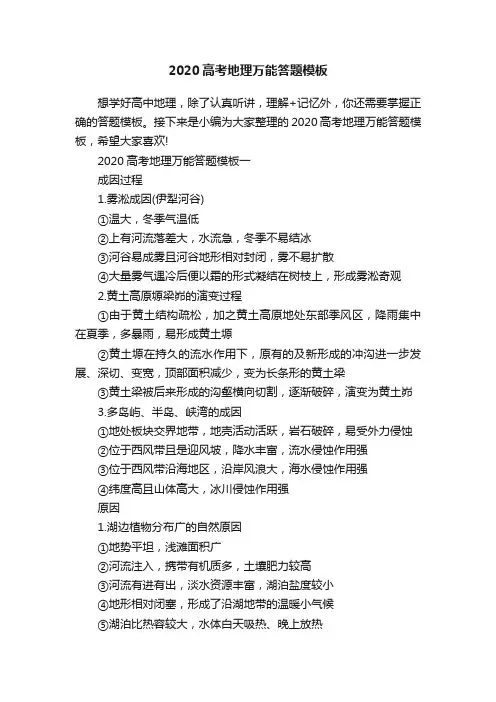 2020高考地理万能答题模板

想学好高中地理，除了认真听讲，理解+记忆外，你还需要掌握正确的答题模板。接下来是小编为大家整理的2020高考地理万能答题模板，希望大家喜欢!

2020高考地理万能答题模板一

成因过程

1.雾凇成因(伊犁河谷)

①温大，冬季气温低

②上有河流落差大，水流急，冬季不易结冰

③河谷易成雾且河谷地形相对封闭，雾不易扩散

④大量雾气遇冷后便以霜的形式凝结在树枝上，形成雾凇奇观

2.黄土高原塬梁峁的演变过程

①由于黄土结构疏松，加之黄土高原地处东部季风区，降雨集中在夏季，多暴雨，易形成黄土塬

②黄土塬在持久的流水作用下，原有的及新形成的冲沟进一步发展、深切、变宽，顶部面积减少，变为长条形的黄土梁

③黄土梁被后来形成的沟壑横向切割，逐渐破碎，演变为黄土峁

3.多岛屿、半岛、峡湾的成因

①地处板块交界地带，地壳活动活跃，岩石破碎，易受外力侵蚀

②位于西风带且是迎风坡，降水丰富，流水侵蚀作用强

③位于西风带沿海地区，沿岸风浪大，海水侵蚀作用强

④纬度高且山体高大，冰川侵蚀作用强

原因

1.湖边植物分布广的自然原因

①地势平坦，浅滩面积广

②河流注入，携带有机质多，土壤肥力较高

③河流有进有出，淡水资源丰富，湖泊盐度较小

④地形相对闭塞，形成了沿湖地带的温暖小气候

⑤湖泊比热容较大，水体白天吸热、晚上放热